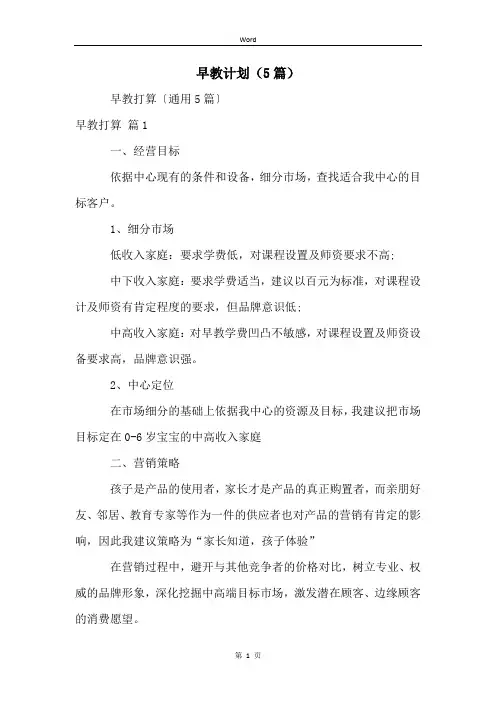 Word

早教计划（5篇）

早教打算〔通用5篇〕

早教打算 篇1

一、经营目标

依据中心现有的条件和设备，细分市场，查找适合我中心的目标客户。

1、细分市场

低收入家庭：要求学费低，对课程设置及师资要求不高；

中下收入家庭：要求学费适当，建议以百元为标准，对课程设计及师资有肯定程度的要求，但品牌意识低；

中高收入家庭：对早教学费凹凸不敏感，对课程设置及师资设备要求高，品牌意识强。

2、中心定位

在市场细分的基础上依据我中心的资源及目标，我建议把市场目标定在0-6岁宝宝的中高收入家庭

二、营销策略

孩子是产品的使用者，家长才是产品的真正购置者，而亲朋好友、邻居、教育专家等作为一件的供应者也对产品的营销有肯定的影响，因此我建议策略为“家长知道，孩子体验”

在营销过程中，避开与其他竞争者的价格对比，树立专业、权威的品牌形象，深化挖掘中高端目标市场，激发潜在顾客、边缘顾客的消费愿望。

第 1 页